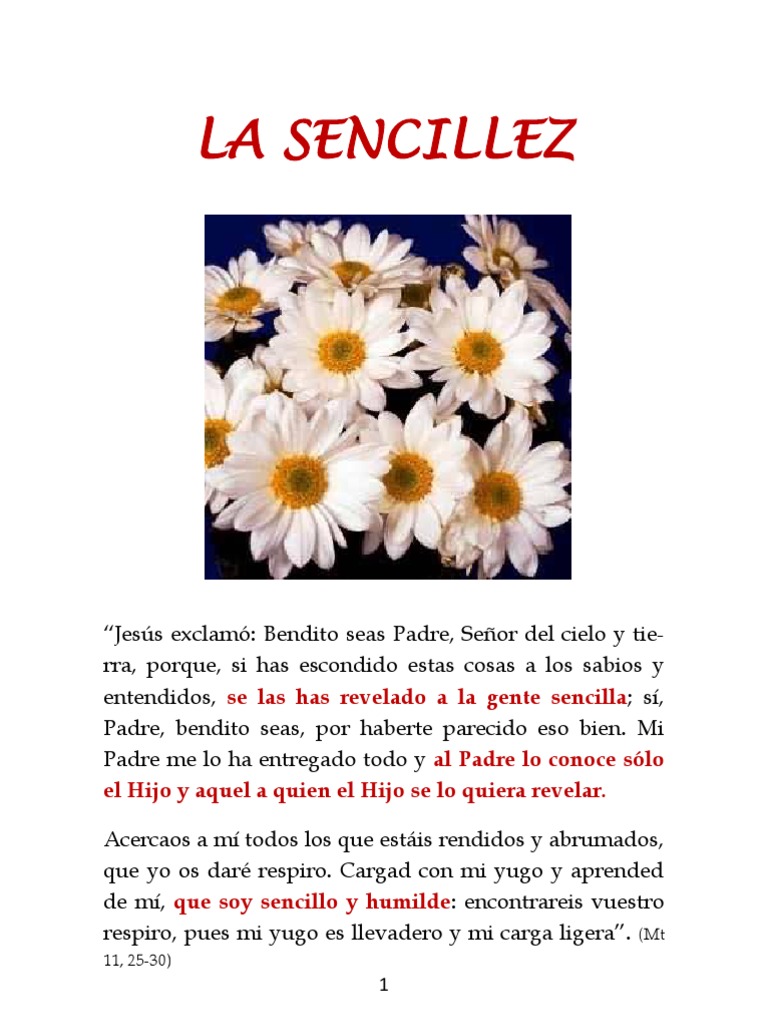 LA SENCILLEZ

"Jesús exclamó: Bendito seas Padre, Señor del cielo y tierra, porque, si has escondido estas cosas a los sabios y entendidos, se las has revelado a la gente sencilla; sí, Padre, bendito seas, por haberte parecido eso bien. Mi Padre me lo ha entregado todo y al Padre lo conoce sólo el Hijo y aquel a quien el Hijo se lo quiera revelar.

Acercaos a mí todos los que estáis rendidos y abrumados, que yo os daré respiro. Cargad con mi yugo y aprended de mí, que soy sencillo y humilde: encontrareis vuestro respiro, pues mi yugo es llevadero y mi carga ligera". (Mt 11, 25-30)

1